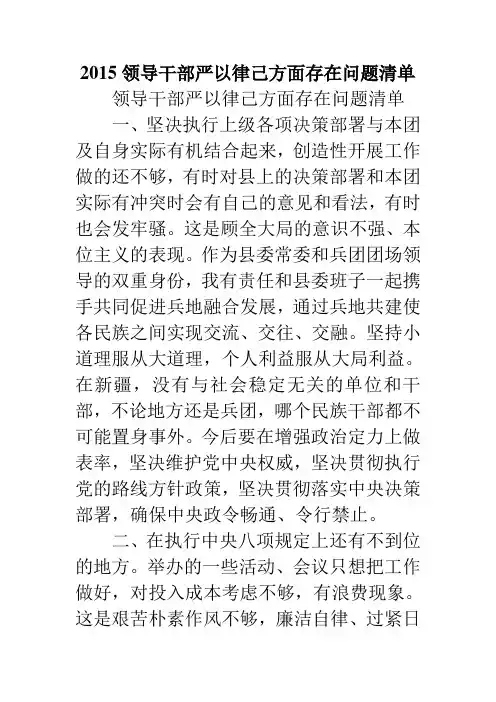 2015 领导干部严以律己方面存在问题清单

领导干部严以律己方面存在问题清单

一、坚决执行上级各项决策部署与本团及自身实际有机结合起来，创造性开展工作做的还不够，有时对县上的决策部署和本团实际有冲突时会有自己的意见和看法，有时也会发牢骚。这是顾全大局的意识不强、本位主义的表现。作为县委常委和兵团团场领导的双重身份，我有责任和县委班子一起携手共同促进兵地融合发展，通过兵地共建使各民族之间实现交流、交往、交融。坚持小道理服从大道理，个人利益服从大局利益。在新疆，没有与社会稳定无关的单位和干部，不论地方还是兵团，哪个民族干部都不可能置身事外。今后要在增强政治定力上做表率，坚决维护党中央权威，坚决贯彻执行党的路线方针政策，坚决贯彻落实中央决策部署，确保中央政令畅通、令行禁止。

二、在执行中央八项规定上还有不到位的地方。举办的一些活动、会议只想把工作做好，对投入成本考虑不够，有浪费现象。这是艰苦朴素作风不够，廉洁自律、过紧日